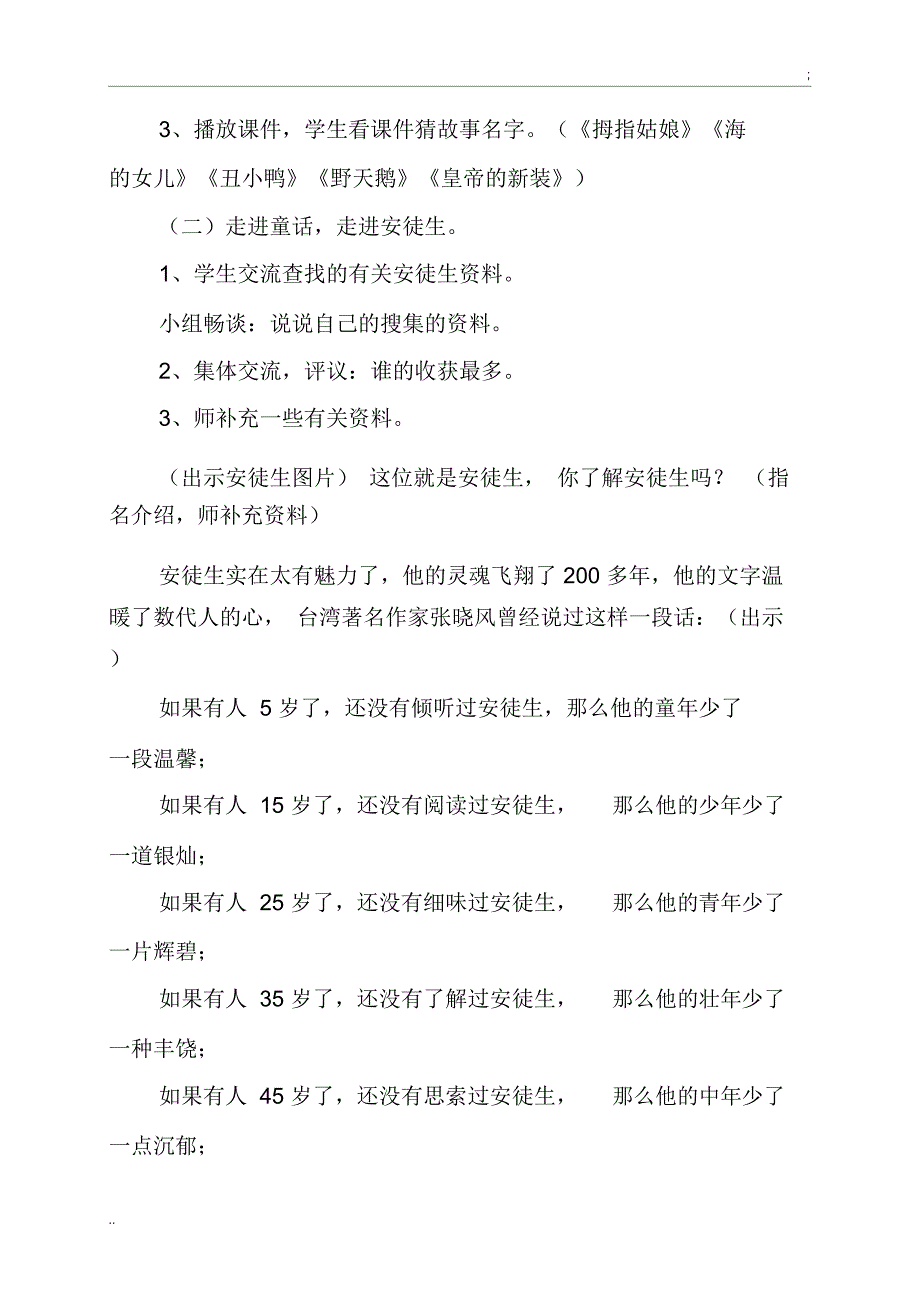 ;

3、播放课件，学生看课件猜故事名字。（《拇指姑娘》《海的女儿》《丑小鸭》《野天鹅》《皇帝的新装》）

（二）走进童话，走进安徒生。

1、学生交流查找的有关安徒生资料。

小组畅谈：说说自己的搜集的资料。

2、集体交流，评议：谁的收获最多。

3、师补充一些有关资料。

（出示安徒生图片） 这位就是安徒生， 你了解安徒生吗？ （指名介绍，师补充资料）

安徒生实在太有魅力了，他的灵魂飞翔了 200 多年，他的文字温暖了数代人的心， 台湾著名作家张晓风曾经说过这样一段话：（出示）

如果有人 5 岁了，还没有倾听过安徒生，那么他的童年少了一段温馨；

如果有人 15 岁了，还没有阅读过安徒生， 那么他的少年少了一道银灿；

如果有人 25 岁了，还没有细味过安徒生， 那么他的青年少了一片辉碧；

如果有人 35 岁了，还没有了解过安徒生， 那么他的壮年少了一种丰饶；

如果有人 45 岁了，还没有思索过安徒生， 那么他的中年少了一点沉郁；

..